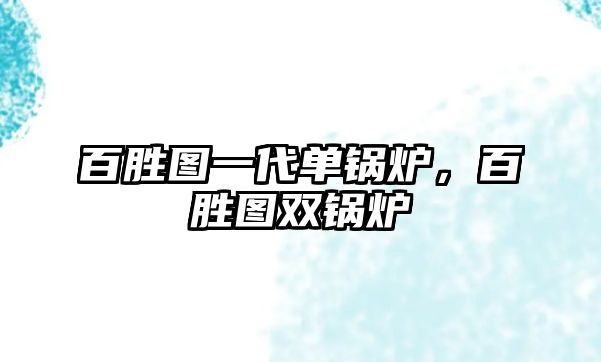 百胜图一代单锅炉，百胜图双锅炉